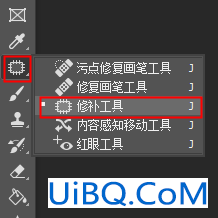 污点修复画笔工具 J
修复画笔工具 J
修补工具 J
内容感知移动工具 J
红眼工具 J

UiBQ.CoM